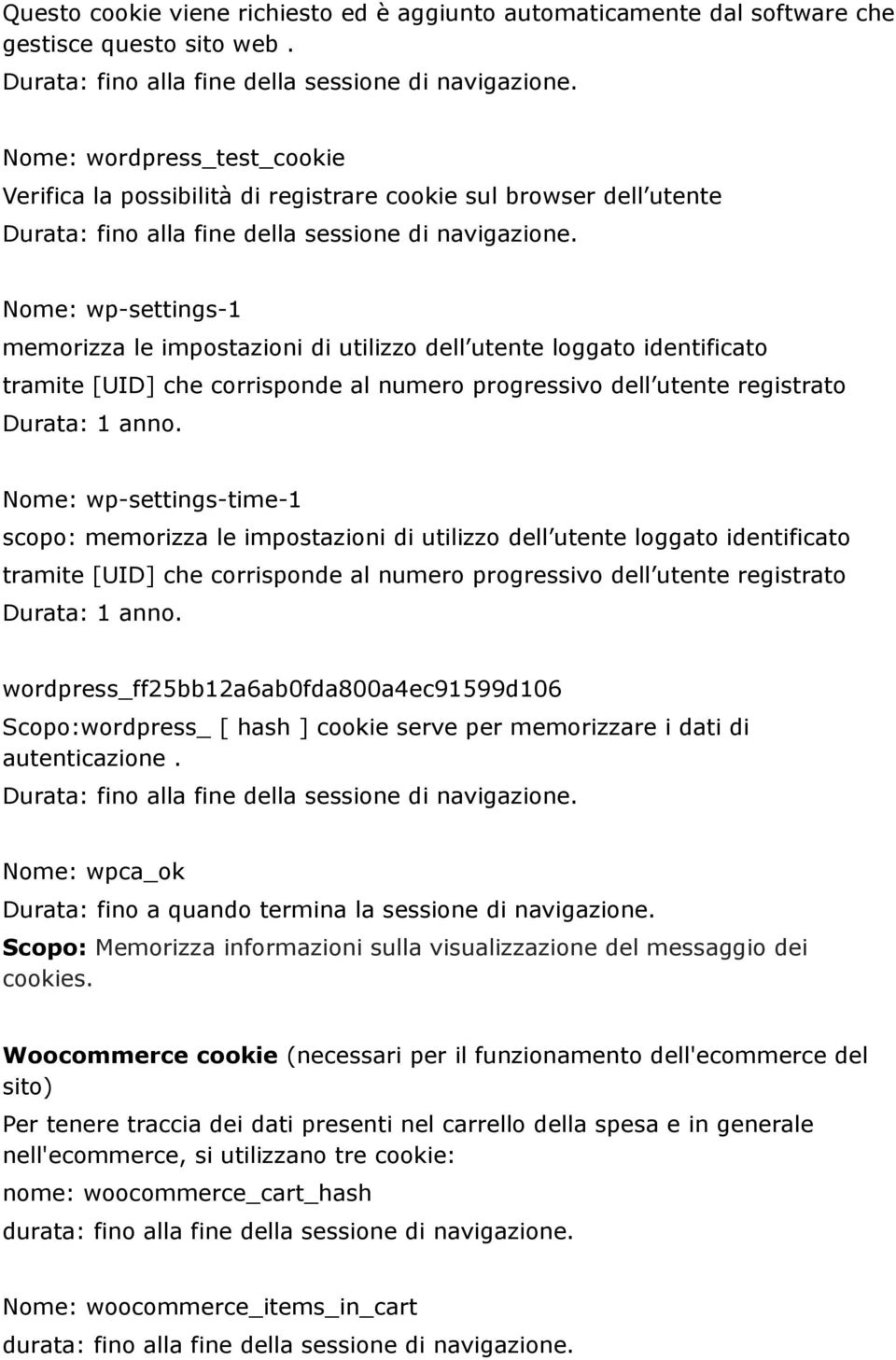 Questo cookie viene richiesto ed è aggiunto automaticamente dal software che gestisce questo sito web .
Durata: fino alla fine della sessione di navigazione.

Nome: wordpress_test_cookie
Verifica la possibilità di registrare cookie sul browser dell utente
Durata: fino alla fine della sessione di navigazione.

Nome: wp-settings-1
memorizza le impostazioni di utilizzo dell utente loggato identificato tramite [UID] che corrisponde al numero progressivo dell utente registrato
Durata: 1 anno.

Nome: wp-settings-time-1
scopo: memorizza le impostazioni di utilizzo dell utente loggato identificato tramite [UID] che corrisponde al numero progressivo dell utente registrato
Durata: 1 anno.

wordpress_ff25bb12a6ab0fda800a4ec91599d106
Scopo:wordpress_ [ hash ] cookie serve per memorizzare i dati di autenticazione .
Durata: fino alla fine della sessione di navigazione.

Nome: wpca_ok
Durata: fino a quando termina la sessione di navigazione.
Scopo: Memorizza informazioni sulla visualizzazione del messaggio dei cookies.

Woocommerce cookie (necessari per il funzionamento dell'ecommerce del sito)
Per tenere traccia dei dati presenti nel carrello della spesa e in generale nell'ecommerce, si utilizzano tre cookie:
nome: woocommerce_cart_hash
durata: fino alla fine della sessione di navigazione.

Nome: woocommerce_items_in_cart
durata: fino alla fine della sessione di navigazione.